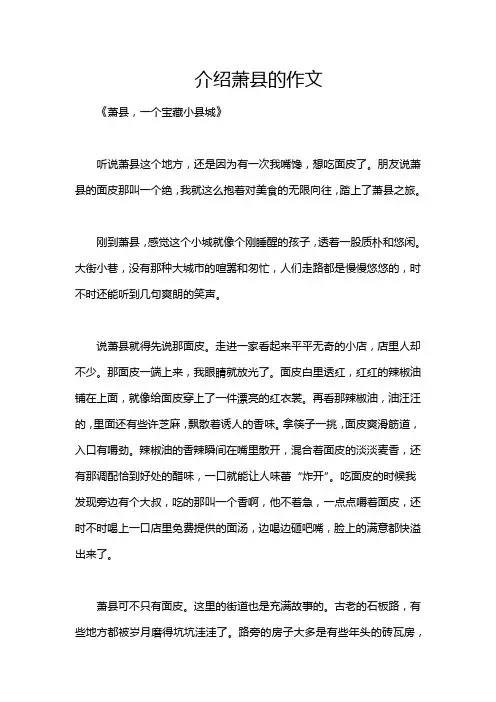 介绍萧县的作文

《萧县，一个宝藏小县城》

听说萧县这个地方，还是因为有一次我嘴馋，想吃面皮了。朋友说萧县的面皮那叫一个绝，我就这么抱着对美食的无限向往，踏上了萧县之旅。

刚到萧县，感觉这个小城就像个刚睡醒的孩子，透着一股质朴和悠闲。大街小巷，没有那种大城市的喧嚣和匆忙，人们走路都是慢慢悠悠的，时不时还能听到几句爽朗的笑声。

说萧县就得先说那面皮。走进一家看起来平平无奇的小店，店里人却不少。那面皮一端上来，我眼睛就放光了。面皮白里透红，红红的辣椒油铺在上面，就像给面皮穿上了一件漂亮的红衣裳。再看那辣椒油，油汪汪的，里面还有些许芝麻，飘散着诱人的香味。拿筷子一挑，面皮爽滑筋道，入口有嚼劲。辣椒油的香辣瞬间在嘴里散开，混合着面皮的淡淡麦香，还有那调配恰到好处的醋味，一口就能让人味蕾“炸开”。吃面皮的时候我发现旁边有个大叔，吃的那叫一个香啊，他不着急，一点点嚼着面皮，还时不时喝上一口店里免费提供的面汤，边喝边砸吧嘴，脸上的满意都快溢出来了。

萧县可不只有面皮。这里的街道也是充满故事的。古老的石板路，有些地方都被岁月磨得坑坑洼洼了。路旁的房子大多是有些年头的砖瓦房，